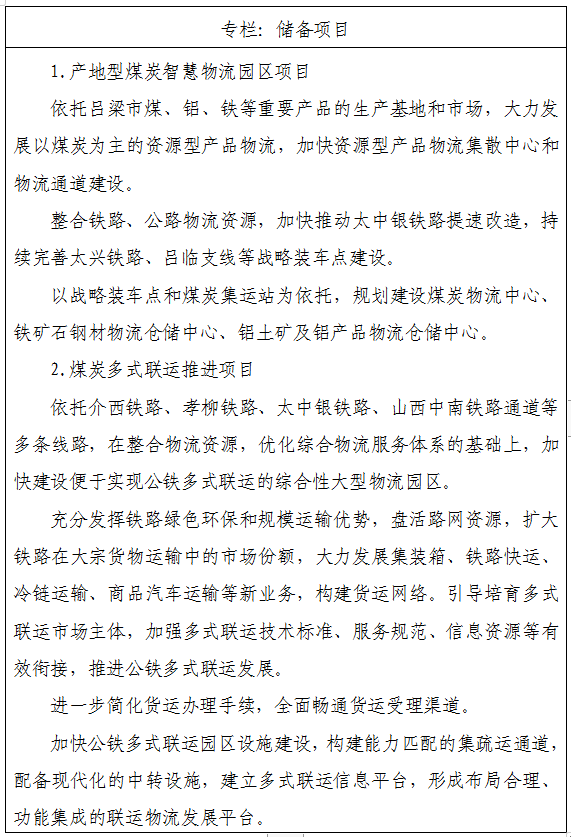 专栏：储备项目

1. 产地型煤炭智慧物流园区项目

依托吕梁市煤、铝、铁等重要产品的生产基地和市场，大力发展以煤炭为主的资源型产品物流，加快资源型产品物流集散中心和物流通道建设。

整合铁路、公路物流资源，加快推动太中银铁路提速改造，持续完善太兴铁路、吕临支线等战略装车点建设。

以战略装车点和煤炭集运站为依托，规划建设煤炭物流中心、铁矿石钢材物流仓储中心、铝土矿及铝产品物流仓储中心。

2. 煤炭多式联运推进项目

依托介西铁路、孝柳铁路、太中银铁路、山西中南铁路通道等多条线路，在整合物流资源，优化综合物流服务体系的基础上，加快建设便于实现公铁多式联运的综合性大型物流园区。

充分发挥铁路绿色环保和规模运输优势，盘活路网资源，扩大铁路在大宗货物运输中的市场份额，大力发展集装箱、铁路快运、冷链运输、商品汽车运输等新业务，构建货运网络。引导培育多式联运市场主体，加强多式联运技术标准、服务规范、信息资源等有效衔接，推进公铁多式联运发展。

进一步简化货运办理手续，全面畅通货运受理渠道。

加快公铁多式联运园区设施建设，构建能力匹配的集疏运通道，配备现代化的中转设施，建立多式联运信息平台，形成布局合理、功能集成的联运物流发展平台。